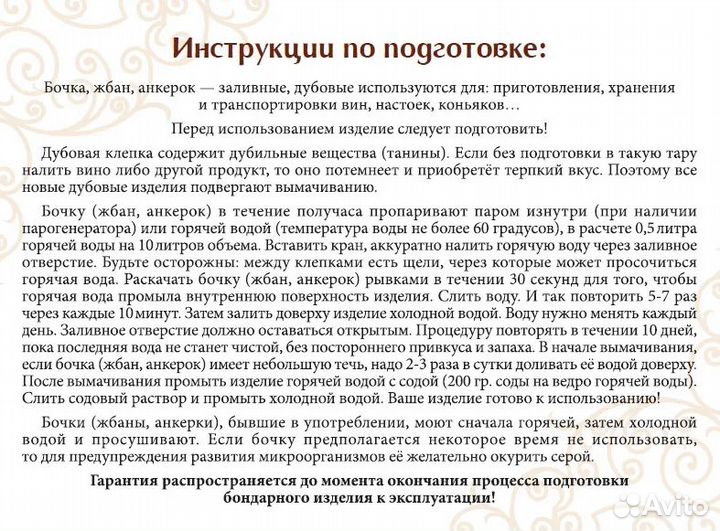 Инструкции по подготовке:

Бочка, жбан, анкерок — заливные, дубовые используются для: приготовления, хранения и транспортировки вин, настоек, коньяков…

Перед использованием изделие следует подготовить!

Дубовая клепка содержит дубильные вещества (танины). Если без подготовки в такую тару налить вино либо другой продукт, то оно потемнеет и приобретёт терпкий вкус. Поэтому все новые дубовые изделия подвергают вымачиванию.

Бочку (жбан, анкерок) в течение получаса пропаривают паром изнутри (при наличии парогенератора) или горячей водой (температура воды не более 60 градусов), в расчете 0,5 литра горячей воды на 10 литров объема. Вставить кран, аккуратно налить горячую воду через заливное отверстие. Будьте осторожны: между клепками есть щели, через которые может просочиться горячая вода. Раскачать бочку (жбан, анкерок) рывками в течении 30 секунд для того, чтобы горячая вода промыла внутреннюю поверхность изделия. Слить воду. И так повторить 5-7 раз через каждые 10 минут. Затем залить доверху изделие холодной водой. Воду нужно менять каждый день. Заливное отверстие должно оставаться открытым. Процедуру повторять в течении 10 дней, пока последняя вода не станет чистой, без постороннего привкуса и запаха. В начале вымачивания, если бочка (жбан, анкерок) имеет небольшую течь, надо 2-3 раза в сутки доливать её водой доверху. После вымачивания промыть изделие горячей водой с содой (200 гр. соды на ведро горячей воды). Слить содовый раствор и промыть холодной водой. Ваше изделие готово к использованию!

Бочки (жбаны, анкерки), бывшие в употреблении, моют сначала горячей, затем холодной водой и просушивают. Если бочку предполагается некоторое время не использовать, то для предупреждения развития микроорганизмов её желательно окурить серой.

Гарантия распространяется до момента окончания процесса подготовки бондарного изделия к эксплуатации!

Avito